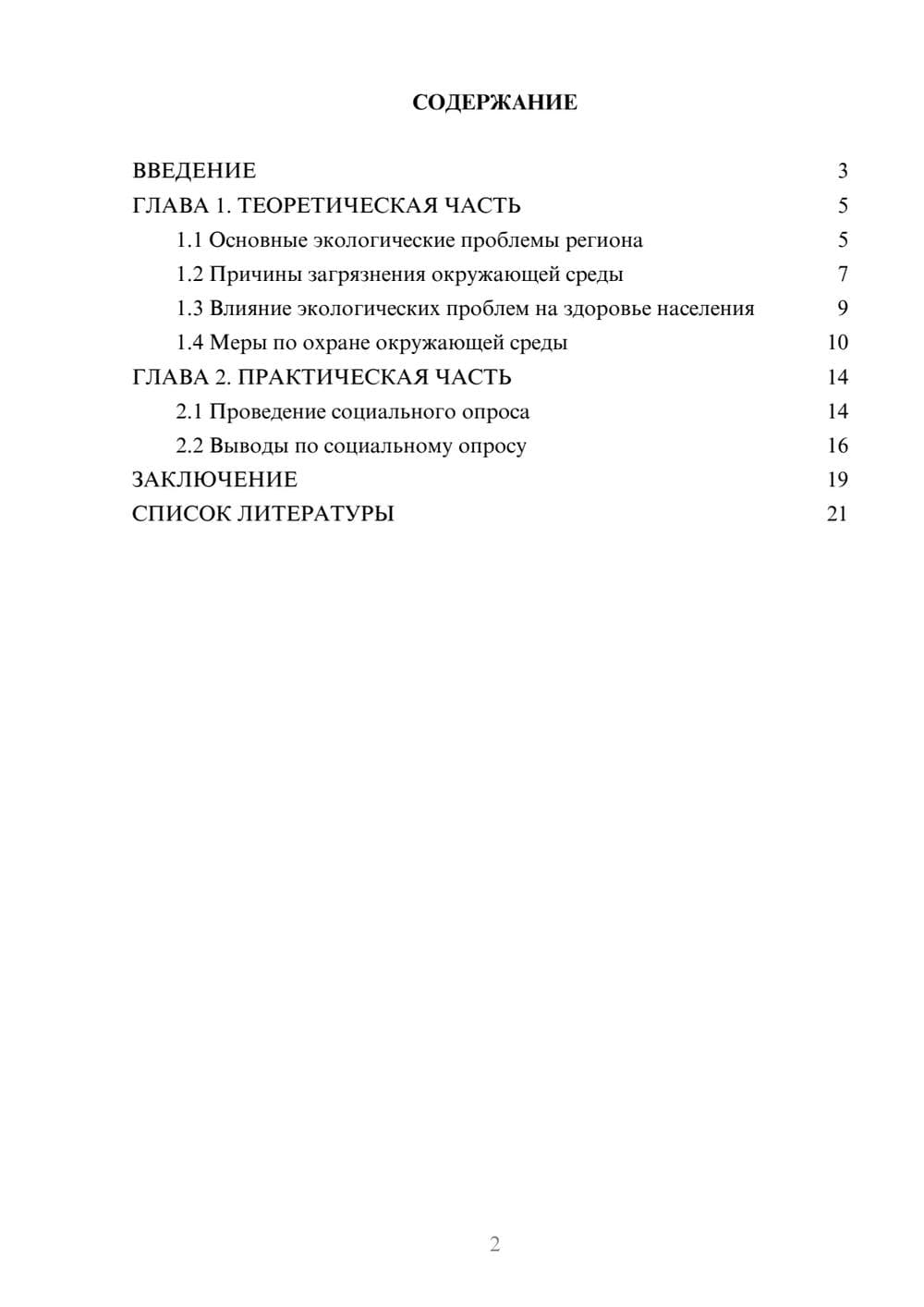 СОДЕРЖАНИЕ

ВВЕДЕНИЕ 3
ГЛАВА 1. ТЕОРЕТИЧЕСКАЯ ЧАСТЬ 5
1.1 Основные экологические проблемы региона 5
1.2 Причины загрязнения окружающей среды 7
1.3 Влияние экологических проблем на здоровье населения 9
1.4 Меры по охране окружающей среды 10
ГЛАВА 2. ПРАКТИЧЕСКАЯ ЧАСТЬ 14
2.1 Проведение социального опроса 14
2.2 Выводы по социальному опросу 16
ЗАКЛЮЧЕНИЕ 19
СПИСОК ЛИТЕРАТУРЫ 21

2